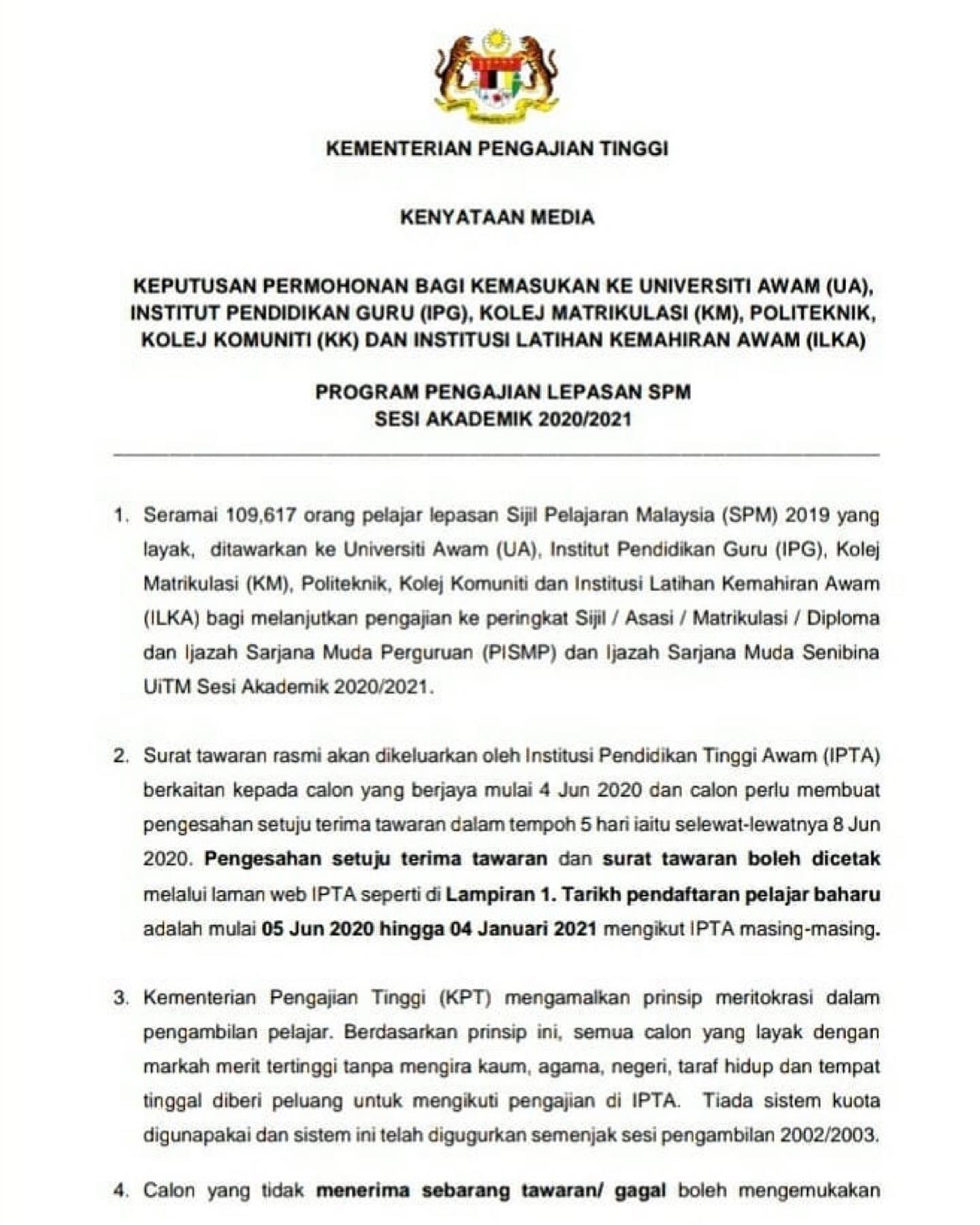 KEMENTERIAN PENGAJIAN TINGGI

KENYATAAN MEDIA

KEPUTUSAN PERMOHONAN BAGI KEMASUKAN KE UNIVERSITI AWAM (UA), INSTITUT PENDIDIKAN GURU (IPG), KOLEJ MATRIKULASI (KM), POLITEKNIK, KOLEJ KOMUNITI (KK) DAN INSTITUSI LATIHAN KEMAHIRAN AWAM (ILKA)

PROGRAM PENGAJIAN LEPASAN SPM
SESI AKADEMIK 2020/2021

1. Seramai 109,617 orang pelajar lepasan Sijil Pelajaran Malaysia (SPM) 2019 yang layak, ditawarkan ke Universiti Awam (UA), Institut Pendidikan Guru (IPG), Kolej Matrikulasi (KM), Politeknik, Kolej Komuniti dan Institusi Latihan Kemahiran Awam (ILKA) bagi melanjutkan pengajian ke peringkat Sijil / Asasi / Matrikulasi / Diploma dan Ijazah Sarjana Muda Perguruan (PISMP) dan Ijazah Sarjana Muda Senibina UiTM Sesi Akademik 2020/2021.

2. Surat tawaran rasmi akan dikeluarkan oleh Institusi Pendidikan Tinggi Awam (IPTA) berkaitan kepada calon yang berjaya mulai 4 Jun 2020 dan calon perlu membuat pengesahan setuju terima tawaran dalam tempoh 5 hari iaitu selewat-lewatnya 8 Jun 2020. Pengesahan setuju terima tawaran dan surat tawaran boleh dicetak melalui laman web IPTA seperti di Lampiran 1. Tarikh pendaftaran pelajar baharu adalah mulai 05 Jun 2020 hingga 04 Januari 2021 mengikut IPTA masing-masing.

3. Kementerian Pengajian Tinggi (KPT) mengamalkan prinsip meritokrasi dalam pengambilan pelajar. Berdasarkan prinsip ini, semua calon yang layak dengan markah merit tertinggi tanpa mengira kaum, agama, negeri, taraf hidup dan tempat tinggal diberi peluang untuk mengikuti pengajian di IPTA. Tiada sistem kuota digunapakai dan sistem ini telah digugurkan semenjak sesi pengambilan 2002/2003.

4. Calon yang tidak menerima sebarang tawaran/ gagal boleh mengemukakan